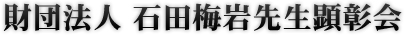 財団法人 石田梅岩先生顕彰会